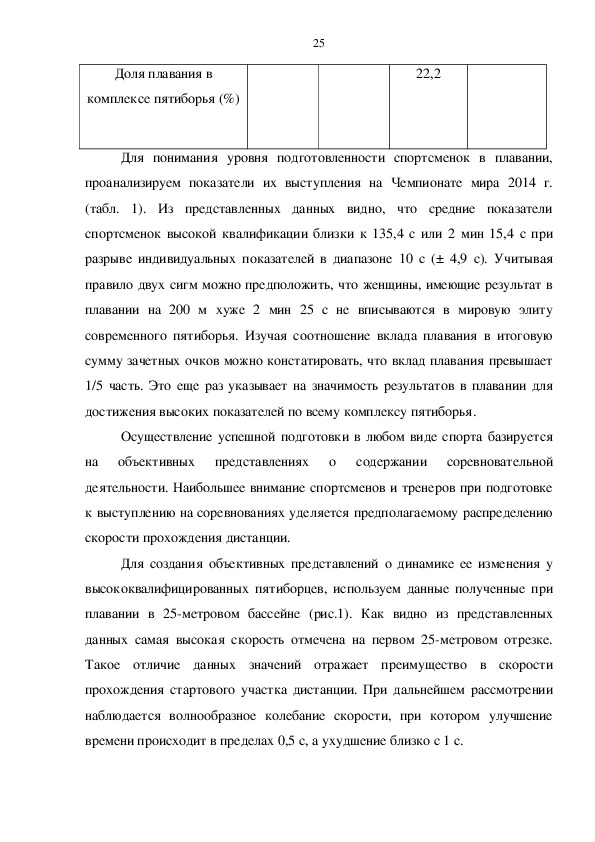 25

| Доля плавания в комплексе пятиборья (%) | | | 22,2 | |
|---|---|---|---|---|

Для понимания уровня подготовленности спортсменок в плавании, проанализируем показатели их выступления на Чемпионате мира 2014 г. (табл. 1). Из представленных данных видно, что средние показатели спортсменок высокой квалификации близки к 135,4 с или 2 мин 15,4 с при разрыве индивидуальных показателей в диапазоне 10 с (± 4,9 с). Учитывая правило двух сигм можно предположить, что женщины, имеющие результат в плавании на 200 м хуже 2 мин 25 с не вписываются в мировую элиту современного пятиборья. Изучая соотношение вклада плавания в итоговую сумму зачетных очков можно констатировать, что вклад плавания превышает 1/5 часть. Это еще раз указывает на значимость результатов в плавании для достижения высоких показателей по всему комплексу пятиборья.

Осуществление успешной подготовки в любом виде спорта базируется на объективных представлениях о содержании соревновательной деятельности. Наибольшее внимание спортсменов и тренеров при подготовке к выступлению на соревнованиях уделяется предполагаемому распределению скорости прохождения дистанции.

Для создания объективных представлений о динамике ее изменения у высококвалифицированных пятиборцев, используем данные полученные при плавании в 25-метровом бассейне (рис.1). Как видно из представленных данных самая высокая скорость отмечена на первом 25-метровом отрезке. Такое отличие данных значений отражает преимущество в скорости прохождения стартового участка дистанции. При дальнейшем рассмотрении наблюдается волнообразное колебание скорости, при котором улучшение времени происходит в пределах 0,5 с, а ухудшение близко с 1 с.